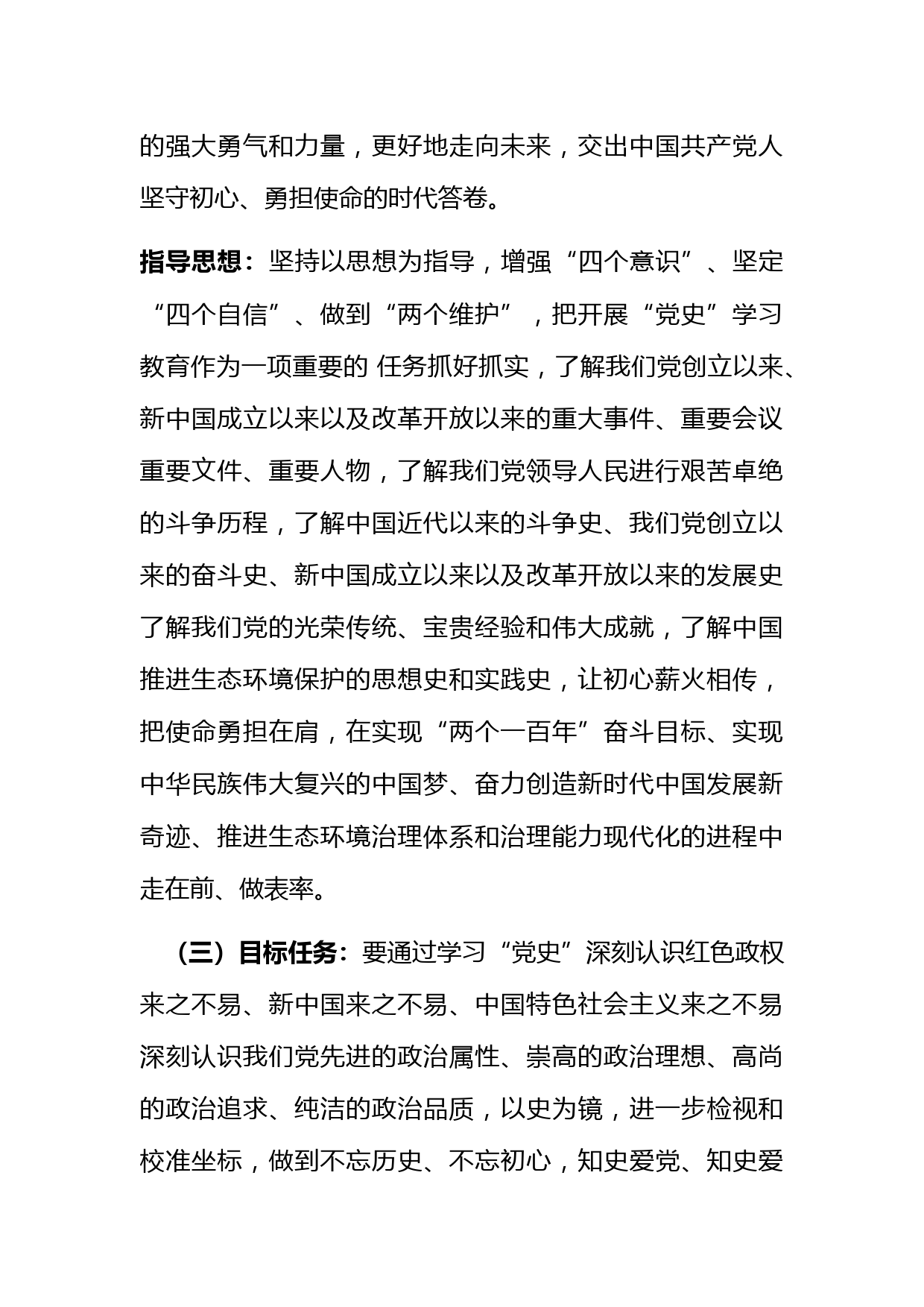 的强大勇气和力量，更好地走向未来，交出中国共产党人坚守初心、勇担使命的时代答卷。

指导思想：坚持以思想为指导，增强“四个意识”、坚定“四个自信”、做到“两个维护”，把开展“党史”学习教育作为一项重要的 任务抓好抓实，了解我们党创立以来、新中国成立以来以及改革开放以来的重大事件、重要会议重要文件、重要人物，了解我们党领导人民进行艰苦卓绝的斗争历程，了解中国近代以来的斗争史、我们党创立以来的奋斗史、新中国成立以来以及改革开放以来的发展史了解我们党的光荣传统、宝贵经验和伟大成就，了解中国推进生态环境保护的思想史和实践史，让初心薪火相传，把使命勇担在肩，在实现“两个一百年”奋斗目标、实现中华民族伟大复兴的中国梦、奋力创造新时代中国发展新奇迹、推进生态环境治理体系和治理能力现代化的进程中走在前、做表率。

（三）目标任务：要通过学习“党史”深刻认识红色政权来之不易、新中国来之不易、中国特色社会主义来之不易深刻认识我们党先进的政治属性、崇高的政治理想、高尚的政治追求、纯洁的政治品质，以史为镜，进一步检视和校准坐标，做到不忘历史、不忘初心，知史爱党、知史爱